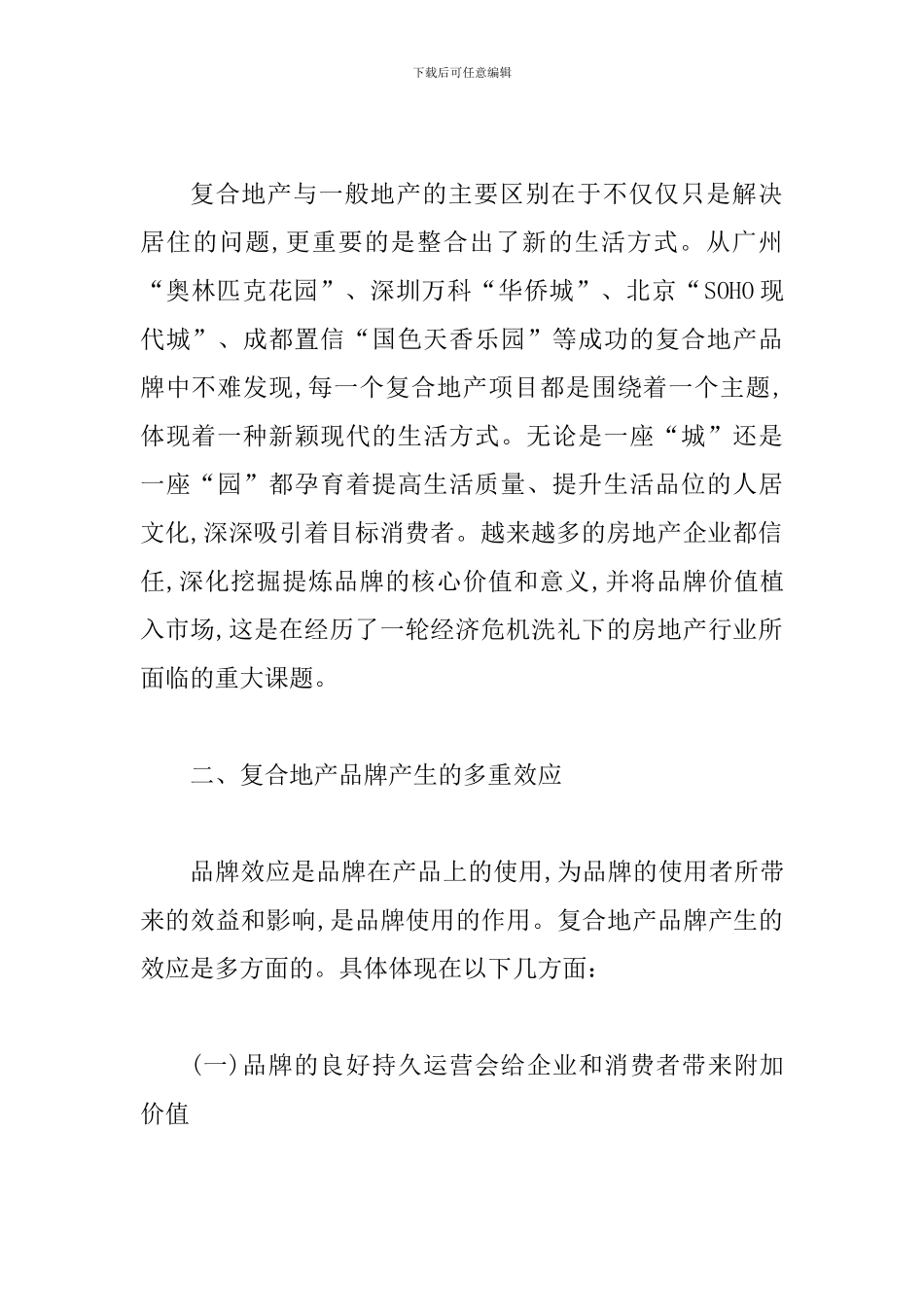 下载后可任意编辑

复合地产与一般地产的主要区别在于不仅仅只是解决居住的问题,更重要的是整合出了新的生活方式。从广州“奥林匹克花园”、深圳万科“华侨城”、北京“SOHO现代城”、成都置信“国色天香乐园”等成功的复合地产品牌中不难发现,每一个复合地产项目都是围绕着一个主题,体现着一种新颖现代的生活方式。无论是一座“城”还是一座“园”都孕育着提高生活质量、提升生活品位的人居文化,深深吸引着目标消费者。越来越多的房地产企业都信任,深化挖掘提炼品牌的核心价值和意义,并将品牌价值植入市场,这是在经历了一轮经济危机洗礼下的房地产行业所面临的重大课题。

二、复合地产品牌产生的多重效应

品牌效应是品牌在产品上的使用,为品牌的使用者所带来的效益和影响,是品牌使用的作用。复合地产品牌产生的效应是多方面的。具体体现在以下几方面:

(一)品牌的良好持久运营会给企业和消费者带来附加价值